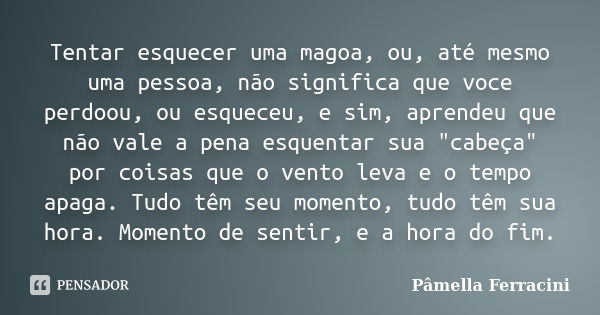 Tentar esquecer uma magoa, ou, até mesmo uma pessoa, não significa que voce perdoou, ou esqueceu, e sim, aprendeu que não vale a pena esquentar sua "cabeça" por coisas que o vento leva e o tempo apaga. Tudo têm seu momento, tudo têm sua hora. Momento de sentir, e a hora do fim.

PENSADOR

Pâmella Ferracini